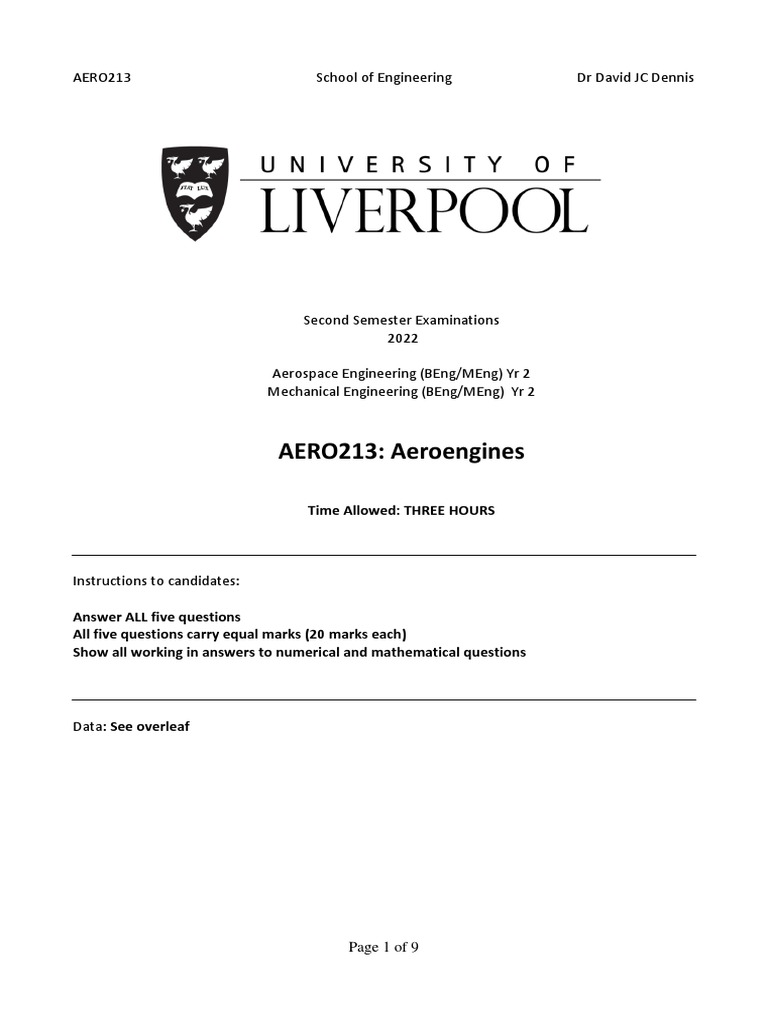 AERO213 School of Engineering Dr David JC Dennis

FIAT LUX

UNIVERSITY OF LIVERPOOL

Second Semester Examinations
2022

Aerospace Engineering (BEng/MEng) Yr 2
Mechanical Engineering (BEng/MEng) Yr 2

AERO213: Aeroengines

Time Allowed: THREE HOURS

Instructions to candidates:

Answer ALL five questions
All five questions carry equal marks (20 marks each)
Show all working in answers to numerical and mathematical questions

Data: See overleaf

Page 1 of 9